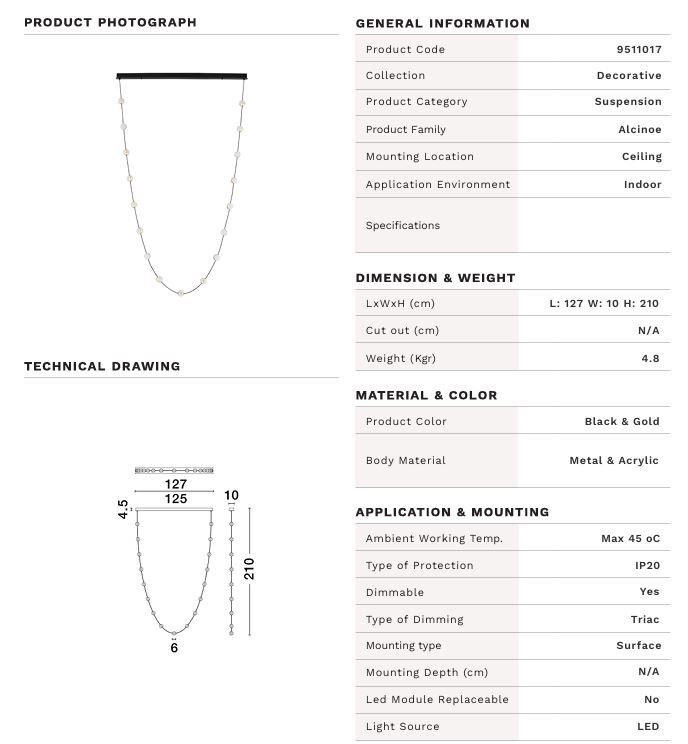 PRODUCT PHOTOGRAPH

TECHNICAL DRAWING

127
125
4.5
10
210
6

GENERAL INFORMATION

| Product Code | 9511017 |
|---|---|
| Collection | Decorative |
| Product Category | Suspension |
| Product Family | Alcinoe |
| Mounting Location | Ceiling |
| Application Environment | Indoor |
| Specifications | |

DIMENSION & WEIGHT

| LxWxH (cm) | L: 127 W: 10 H: 210 |
|---|---|
| Cut out (cm) | N/A |
| Weight (Kgr) | 4.8 |

MATERIAL & COLOR

| Product Color | Black & Gold |
|---|---|
| Body Material | Metal & Acrylic |

APPLICATION & MOUNTING

| Ambient Working Temp. | Max 45 oC |
|---|---|
| Type of Protection | IP20 |
| Dimmable | Yes |
| Type of Dimming | Triac |
| Mounting type | Surface |
| Mounting Depth (cm) | N/A |
| Led Module Replaceable | No |
| Light Source | LED |